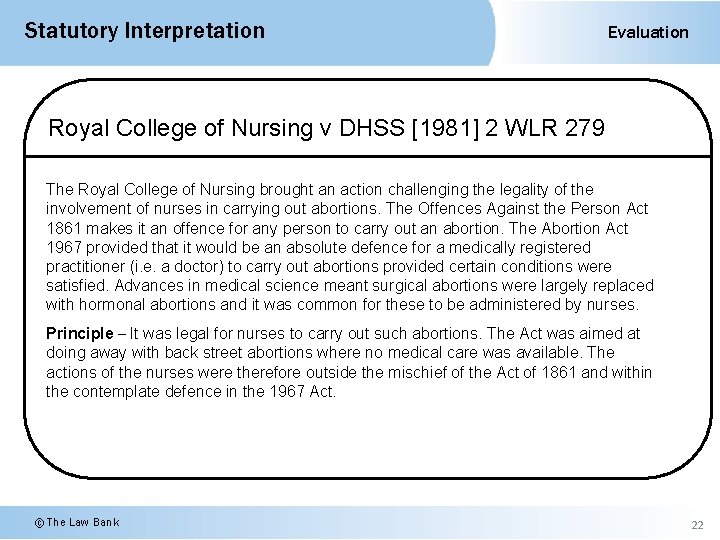 Statutory Interpretation

Evaluation

Royal College of Nursing v DHSS [1981] 2 WLR 279

The Royal College of Nursing brought an action challenging the legality of the involvement of nurses in carrying out abortions. The Offences Against the Person Act 1861 makes it an offence for any person to carry out an abortion. The Abortion Act 1967 provided that it would be an absolute defence for a medically registered practitioner (i.e. a doctor) to carry out abortions provided certain conditions were satisfied. Advances in medical science meant surgical abortions were largely replaced with hormonal abortions and it was common for these to be administered by nurses.

Principle – It was legal for nurses to carry out such abortions. The Act was aimed at doing away with back street abortions where no medical care was available. The actions of the nurses were therefore outside the mischief of the Act of 1861 and within the contemplate defence in the 1967 Act.

© The Law Bank

22